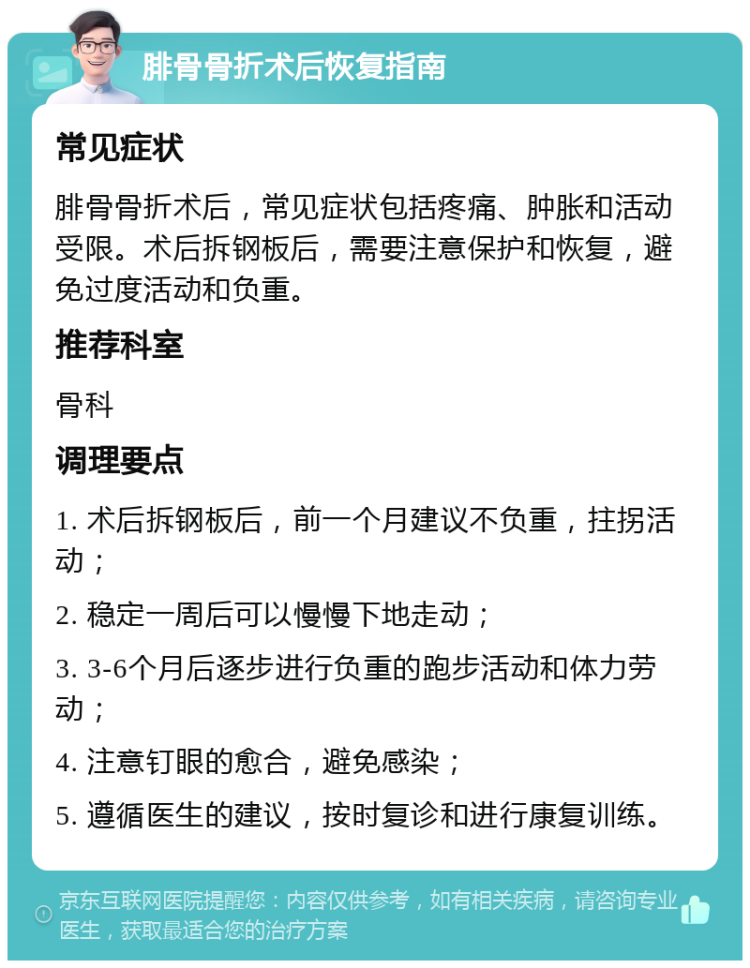 腓骨骨折术后恢复指南

常见症状

腓骨骨折术后，常见症状包括疼痛、肿胀和活动受限。术后拆钢板后，需要注意保护和恢复，避免过度活动和负重。

推荐科室

骨科

调理要点

1. 术后拆钢板后，前一个月建议不负重，拄拐活动；

2. 稳定一周后可以慢慢下地走动；

3. 3-6个月后逐步进行负重的跑步活动和体力劳动；

4. 注意钉眼的愈合，避免感染；

5. 遵循医生的建议，按时复诊和进行康复训练。

京东互联网医院提醒您：内容仅供参考，如有相关疾病，请咨询专业医生，获取最适合您的治疗方案